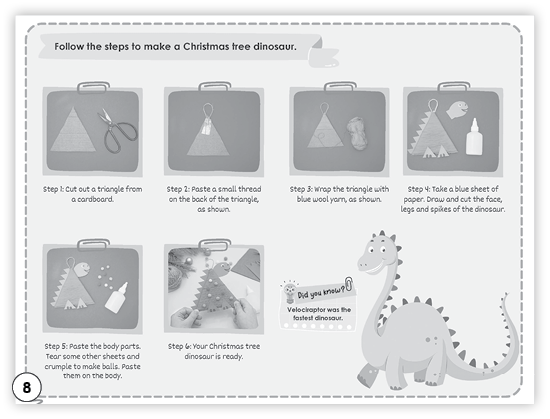 Follow the steps to make a Christmas tree dinosaur.

Step 1: Cut out a triangle from a cardboard.

Step 2: Paste a small thread on the back of the triangle, as shown.

Step 3: Wrap the triangle with blue wool yarn, as shown.

Step 4: Take a blue sheet of paper. Draw and cut the face, legs and spikes of the dinosaur.

Step 5: Paste the body parts. Tear some other sheets and crumple to make balls. Paste them on the body.

Step 6: Your Christmas tree dinosaur is ready.

Did you know?

Velociraptor was the fastest dinosaur.

8